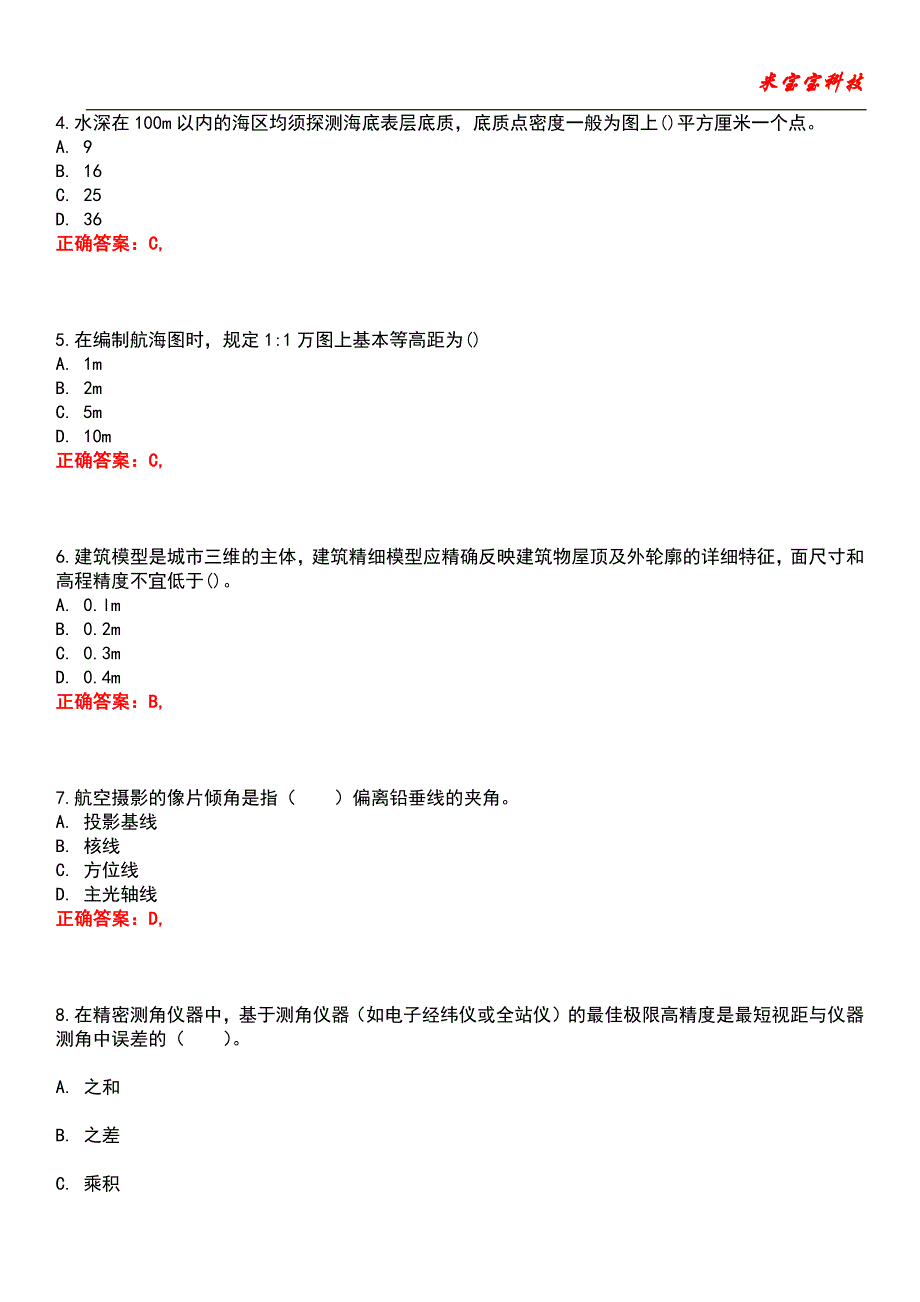 米宝宝科技

4.水深在100m以内的海区均须探测海底表层底质，底质点密度一般为图上()平方厘米一个点。
A. 9
B. 16
C. 25
D. 36
正确答案：C,

5.在编制航海图时，规定1:1万图上基本等高距为()
A. 1m
B. 2m
C. 5m
D. 10m
正确答案：C,

6.建筑模型是城市三维的主体，建筑精细模型应精确反映建筑物屋顶及外轮廓的详细特征，面尺寸和高程精度不宜低于()。
A. 0.1m
B. 0.2m
C. 0.3m
D. 0.4m
正确答案：B,

7.航空摄影的像片倾角是指（　　）偏离铅垂线的夹角。
A. 投影基线
B. 核线
C. 方位线
D. 主光轴线
正确答案：D,

8.在精密测角仪器中，基于测角仪器（如电子经纬仪或全站仪）的最佳极限高精度是最短视距与仪器测角中误差的（　　）。

A. 之和

B. 之差

C. 乘积